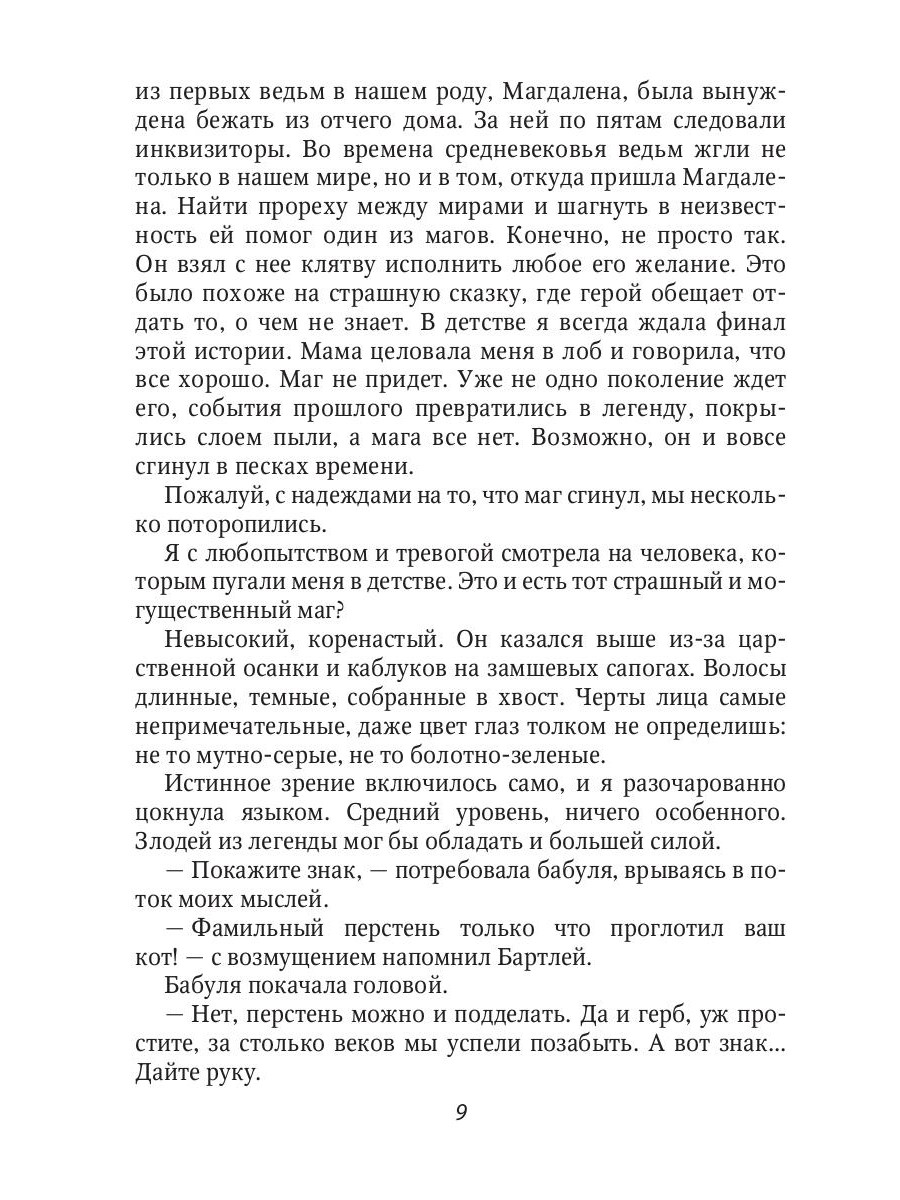 из первых ведьм в нашем роду, Магдалена, была вынуждена бежать из отчего дома. За ней по пятам следовали инквизиторы. Во времена средневековья ведьм жгли не только в нашем мире, но и в том, откуда пришла Магдалена. Найти прореху между мирами и шагнуть в неизвестность ей помог один из магов. Конечно, не просто так. Он взял с нее клятву исполнить любое его желание. Это было похоже на страшную сказку, где герой обещает отдать то, о чем не знает. В детстве я всегда ждала финал этой истории. Мама целовала меня в лоб и говорила, что все хорошо. Маг не придет. Уже не одно поколение ждет его, события прошлого превратились в легенду, покрылись слоем пыли, а мага все нет. Возможно, он и вовсе сгинул в песках времени.

Пожалуй, с надеждами на то, что маг сгинул, мы несколько поторопились.

Я с любопытством и тревогой смотрела на человека, которым пугали меня в детстве. Это и есть тот страшный и могущественный маг?

Невысокий, коренастый. Он казался выше из-за царственной осанки и каблуков на замшевых сапогах. Волосы длинные, темные, собранные в хвост. Черты лица самые непримечательные, даже цвет глаз толком не определишь: не то мутно-серые, не то болотно-зеленые.

Истинное зрение включилось само, и я разочарованно цокнула языком. Средний уровень, ничего особенного. Злодей из легенды мог бы обладать и большей силой.

— Покажите знак, — потребовала бабуля, врываясь в поток моих мыслей.

— Фамильный перстень только что проглотил ваш кот! — с возмущением напомнил Бартлей.

Бабуля покачала головой.

— Нет, перстень можно и подделать. Да и герб, уж простите, за столько веков мы успели позабыть. А вот знак... Дайте руку.

9